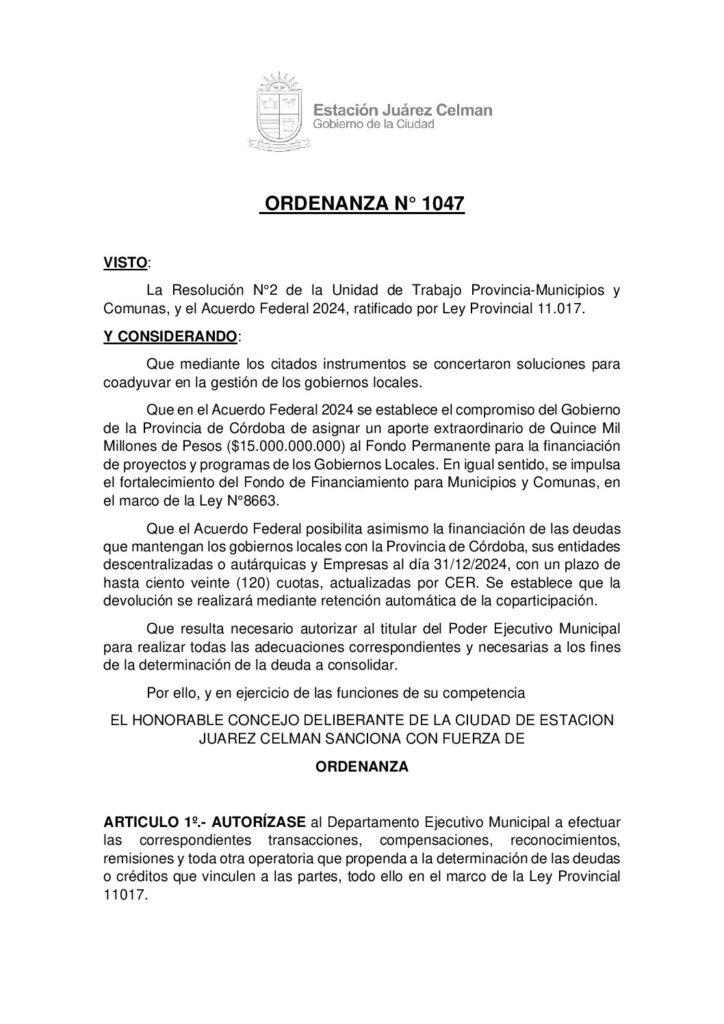 Estación Juárez Celman
Gobierno de la Ciudad

ORDENANZA N° 1047

VISTO:

La Resolución N°2 de la Unidad de Trabajo Provincia-Municipios y Comunas, y el Acuerdo Federal 2024, ratificado por Ley Provincial 11.017.

Y CONSIDERANDO:

Que mediante los citados instrumentos se concertaron soluciones para coadyuvar en la gestión de los gobiernos locales.

Que en el Acuerdo Federal 2024 se establece el compromiso del Gobierno de la Provincia de Córdoba de asignar un aporte extraordinario de Quince Mil Millones de Pesos ($15.000.000.000) al Fondo Permanente para la financiación de proyectos y programas de los Gobiernos Locales. En igual sentido, se impulsa el fortalecimiento del Fondo de Financiamiento para Municipios y Comunas, en el marco de la Ley N°8663.

Que el Acuerdo Federal posibilita asimismo la financiación de las deudas que mantengan los gobiernos locales con la Provincia de Córdoba, sus entidades descentralizadas o autárquicas y Empresas al día 31/12/2024, con un plazo de hasta ciento veinte (120) cuotas, actualizadas por CER. Se establece que la devolución se realizará mediante retención automática de la coparticipación.

Que resulta necesario autorizar al titular del Poder Ejecutivo Municipal para realizar todas las adecuaciones correspondientes y necesarias a los fines de la determinación de la deuda a consolidar.

Por ello, y en ejercicio de las funciones de su competencia

EL HONORABLE CONCEJO DELIBERANTE DE LA CIUDAD DE ESTACION JUAREZ CELMAN SANCIONA CON FUERZA DE

ORDENANZA

ARTICULO 1º.- AUTORÍZASE al Departamento Ejecutivo Municipal a efectuar las correspondientes transacciones, compensaciones, reconocimientos, remisiones y toda otra operatoria que propenda a la determinación de las deudas o créditos que vinculen a las partes, todo ello en el marco de la Ley Provincial 11017.